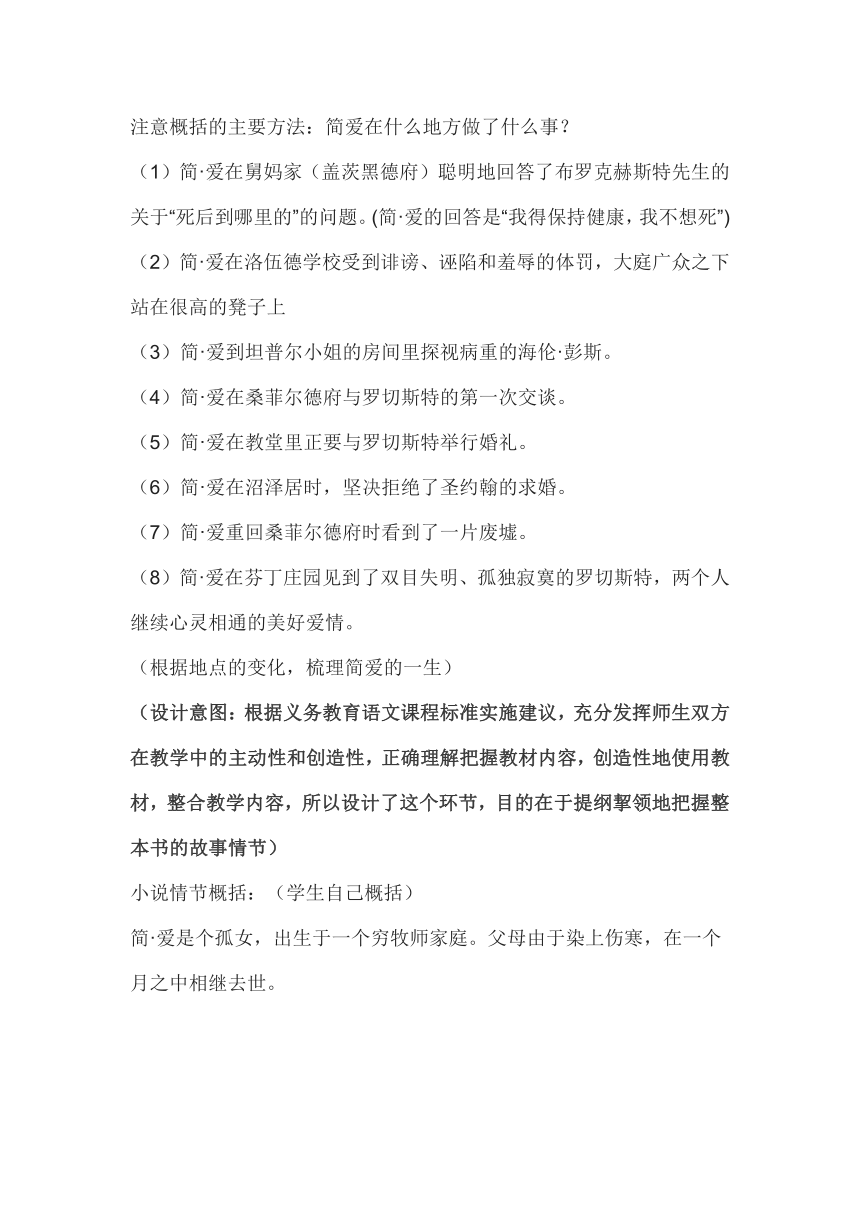 注意概括的主要方法：简爱在什么地方做了什么事？

（1）简·爱在舅妈家（盖茨黑德府）聪明地回答了布罗克赫斯特先生的关于“死后到哪里的”的问题。(简·爱的回答是“我得保持健康，我不想死”)

（2）简·爱在洛伍德学校受到诽谤、诬陷和羞辱的体罚，大庭广众之下站在很高的凳子上

（3）简·爱到坦普尔小姐的房间里探视病重的海伦·彭斯。

（4）简·爱在桑菲尔德府与罗切斯特的第一次交谈。

（5）简·爱在教堂里正要与罗切斯特举行婚礼。

（6）简·爱在沼泽居时，坚决拒绝了圣约翰的求婚。

（7）简·爱重回桑菲尔德府时看到了一片废墟。

（8）简·爱在芬丁庄园见到了双目失明、孤独寂寞的罗切斯特，两个人继续心灵相通的美好爱情。

（根据地点的变化，梳理简爱的一生）

（设计意图：根据义务教育语文课程标准实施建议，充分发挥师生双方在教学中的主动性和创造性，正确理解把握教材内容，创造性地使用教材，整合教学内容，所以设计了这个环节，目的在于提纲挈领地把握整本书的故事情节）

小说情节概括：（学生自己概括）

简·爱是个孤女，出生于一个穷牧师家庭。父母由于染上伤寒，在一个月之中相继去世。